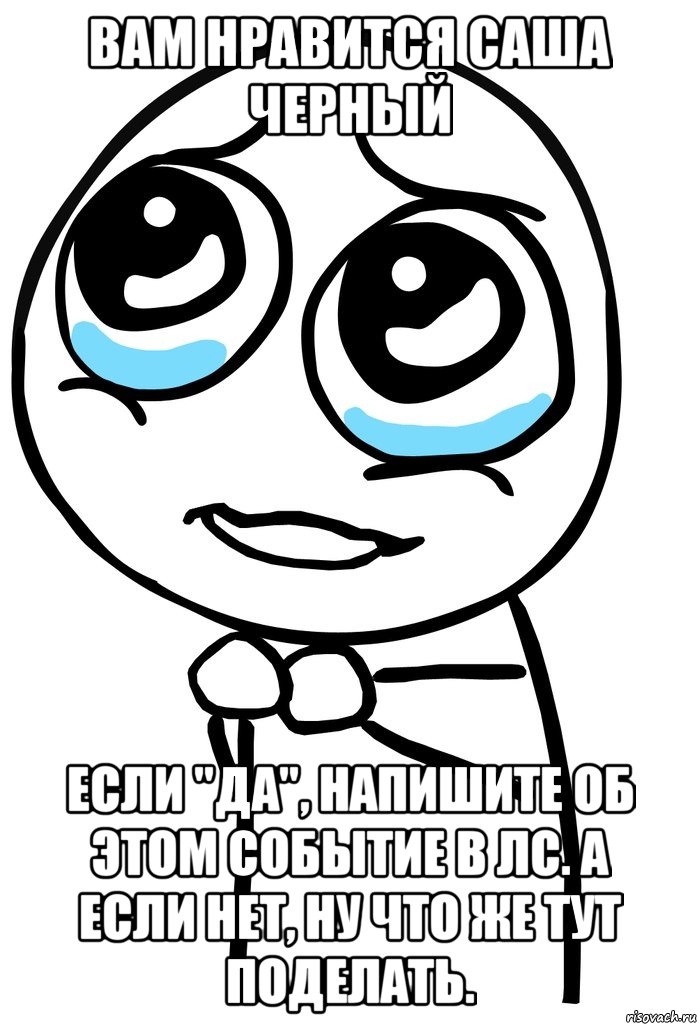 ВАМ НРАВИТСЯ САША ЧЕРНЫЙ

ЕСЛИ "ДА", НАПИШИТЕ ОБ ЭТОМ СОБЫТИЕ В ЛС. А ЕСЛИ НЕТ, НУ ЧТО ЖЕ ТУТ ПОДЕЛАТЬ.

risovach.ru